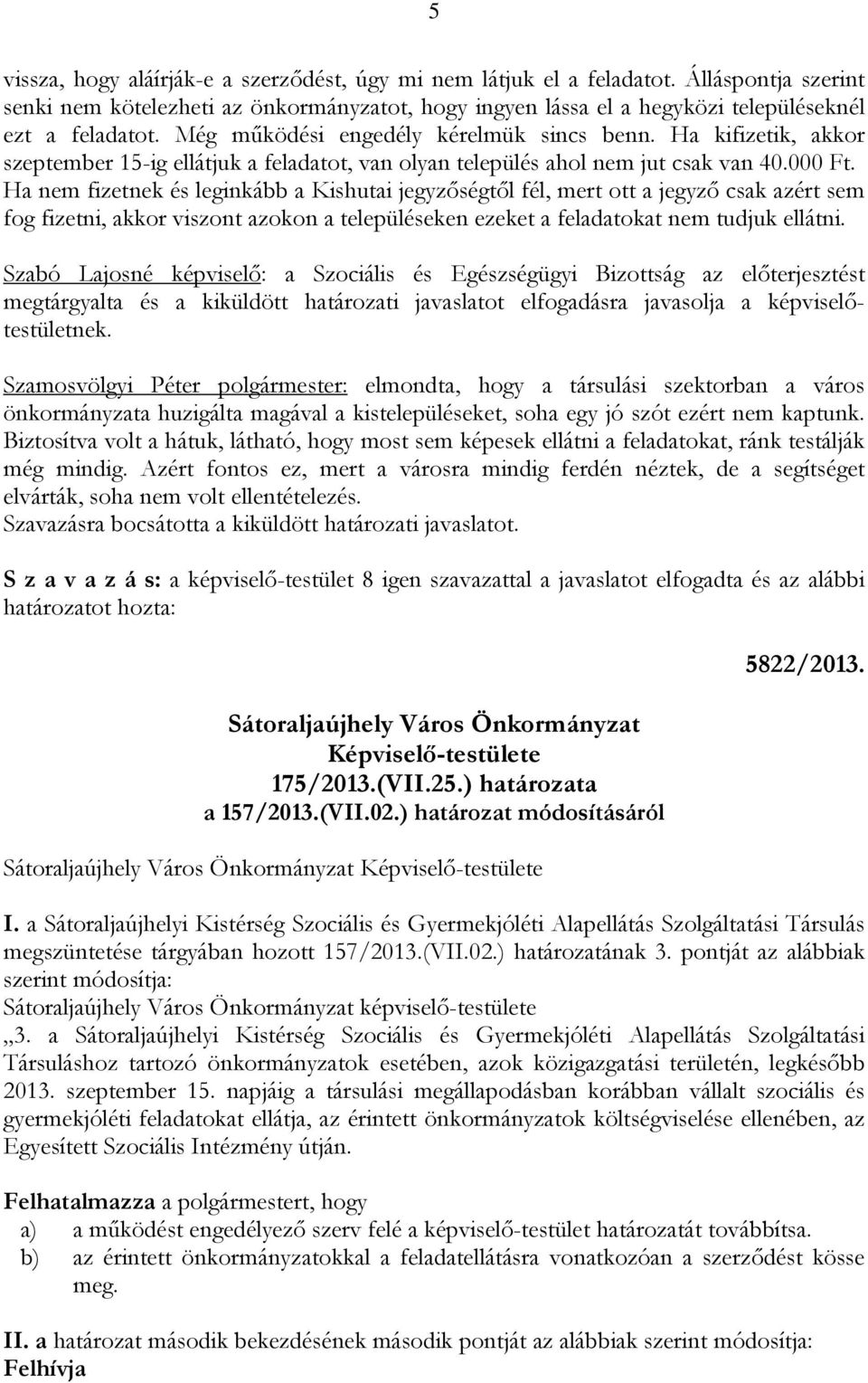 5

vissza, hogy aláírják-e a szerződést, úgy mi nem látjuk el a feladatot. Álláspontja szerint senki nem kötelezheti az önkormányzatot, hogy ingyen lássa el a hegyközi településeknél ezt a feladatot. Még működési engedély kérelmük sincs benn. Ha kifizetik, akkor szeptember 15-ig ellátjuk a feladatot, van olyan település ahol nem jut csak van 40.000 Ft. Ha nem fizetnek és leginkább a Kishutai jegyzőségtől fél, mert ott a jegyző csak azért sem fog fizetni, akkor viszont azokon a településeken ezeket a feladatokat nem tudjuk ellátni.

Szabó Lajosné képviselő: a Szociális és Egészségügyi Bizottság az előterjesztést megtárgyalta és a kiküldött határozati javaslatot elfogadásra javasolja a képviselő-testületnek.

Szamosvölgyi Péter polgármester: elmondta, hogy a társulási szektorban a város önkormányzata huzigálta magával a kistelepüléseket, soha egy jó szót ezért nem kaptunk. Biztosítva volt a hátuk, látható, hogy most sem képesek ellátni a feladatokat, ránk testálják még mindig. Azért fontos ez, mert a városra mindig ferdén néztek, de a segítséget elvárták, soha nem volt ellentételezés.
Szavazásra bocsátotta a kiküldött határozati javaslatot.

S z a v a z á s: a képviselő-testület 8 igen szavazattal a javaslatot elfogadta és az alábbi határozatot hozta:

5822/2013.

Sátoraljaújhely Város Önkormányzat
Képviselő-testülete
175/2013.(VII.25.) határozata
a 157/2013.(VII.02.) határozat módosításáról

Sátoraljaújhely Város Önkormányzat Képviselő-testülete

I. a Sátoraljaújhelyi Kistérség Szociális és Gyermekjóléti Alapellátás Szolgáltatási Társulás megszüntetése tárgyában hozott 157/2013.(VII.02.) határozatának 3. pontját az alábbiak szerint módosítja:
Sátoraljaújhely Város Önkormányzat képviselő-testülete
„3. a Sátoraljaújhelyi Kistérség Szociális és Gyermekjóléti Alapellátás Szolgáltatási Társuláshoz tartozó önkormányzatok esetében, azok közigazgatási területén, legkésőbb 2013. szeptember 15. napjáig a társulási megállapodásban korábban vállalt szociális és gyermekjóléti feladatokat ellátja, az érintett önkormányzatok költségviselése ellenében, az Egyesített Szociális Intézmény útján.

Felhatalmazza a polgármestert, hogy
a) a működést engedélyező szerv felé a képviselő-testület határozatát továbbítsa.
b) az érintett önkormányzatokkal a feladatellátásra vonatkozóan a szerződést kösse meg.

II. a határozat második bekezdésének második pontját az alábbiak szerint módosítja:
Felhívja